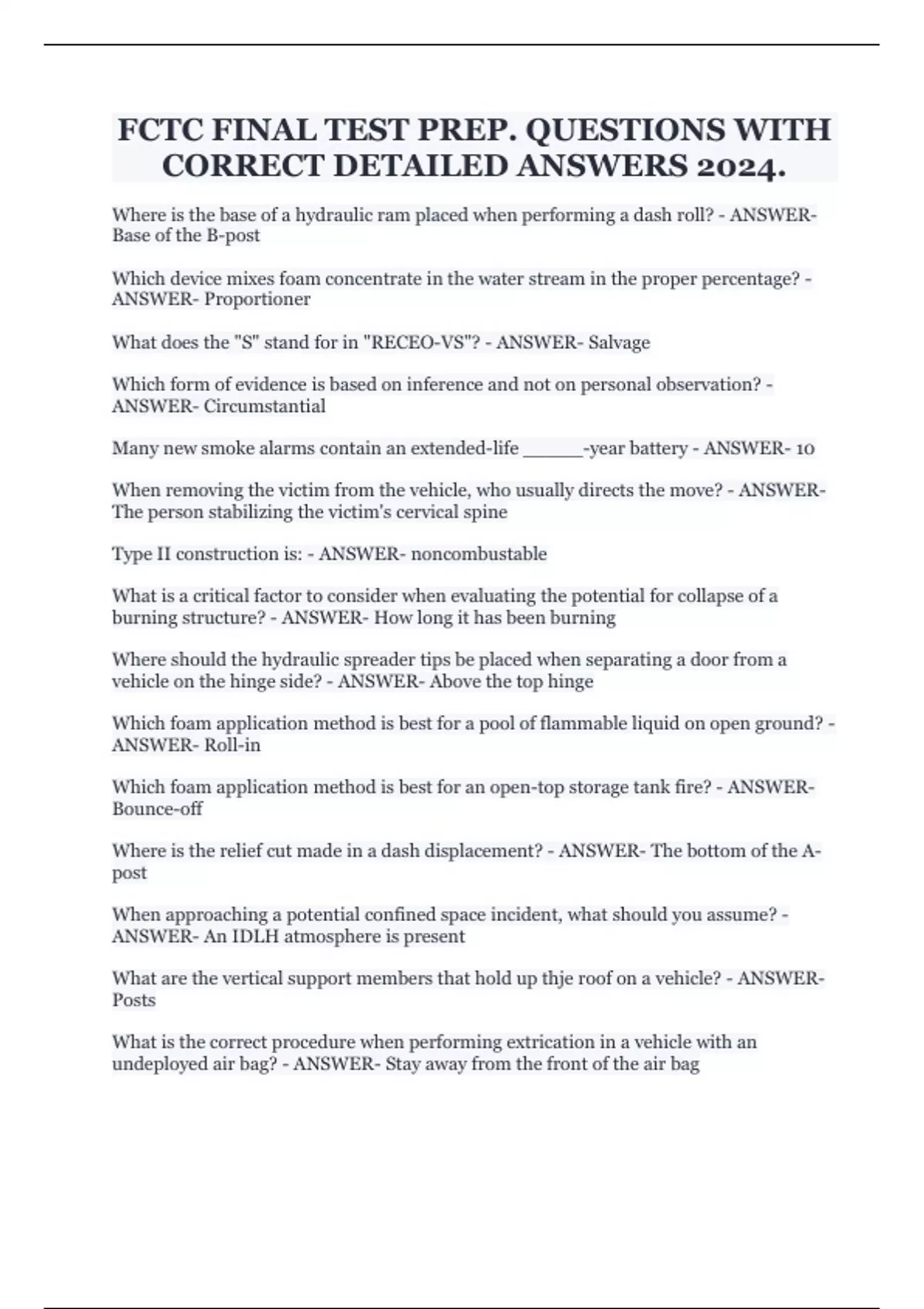 FCTC FINAL TEST PREP. QUESTIONS WITH CORRECT DETAILED ANSWERS 2024.

Where is the base of a hydraulic ram placed when performing a dash roll? - ANSWER- Base of the B-post

Which device mixes foam concentrate in the water stream in the proper percentage? - ANSWER- Proportioner

What does the "S" stand for in "RECEO-VS"? - ANSWER- Salvage

Which form of evidence is based on inference and not on personal observation? - ANSWER- Circumstantial

Many new smoke alarms contain an extended-life ______-year battery - ANSWER- 10

When removing the victim from the vehicle, who usually directs the move? - ANSWER- The person stabilizing the victim's cervical spine

Type II construction is: - ANSWER- noncombustable

What is a critical factor to consider when evaluating the potential for collapse of a burning structure? - ANSWER- How long it has been burning

Where should the hydraulic spreader tips be placed when separating a door from a vehicle on the hinge side? - ANSWER- Above the top hinge

Which foam application method is best for a pool of flammable liquid on open ground? - ANSWER- Roll-in

Which foam application method is best for an open-top storage tank fire? - ANSWER- Bounce-off

Where is the relief cut made in a dash displacement? - ANSWER- The bottom of the A-post

When approaching a potential confined space incident, what should you assume? - ANSWER- An IDLH atmosphere is present

What are the vertical support members that hold up thje roof on a vehicle? - ANSWER- Posts

What is the correct procedure when performing extrication in a vehicle with an undeployed air bag? - ANSWER- Stay away from the front of the air bag